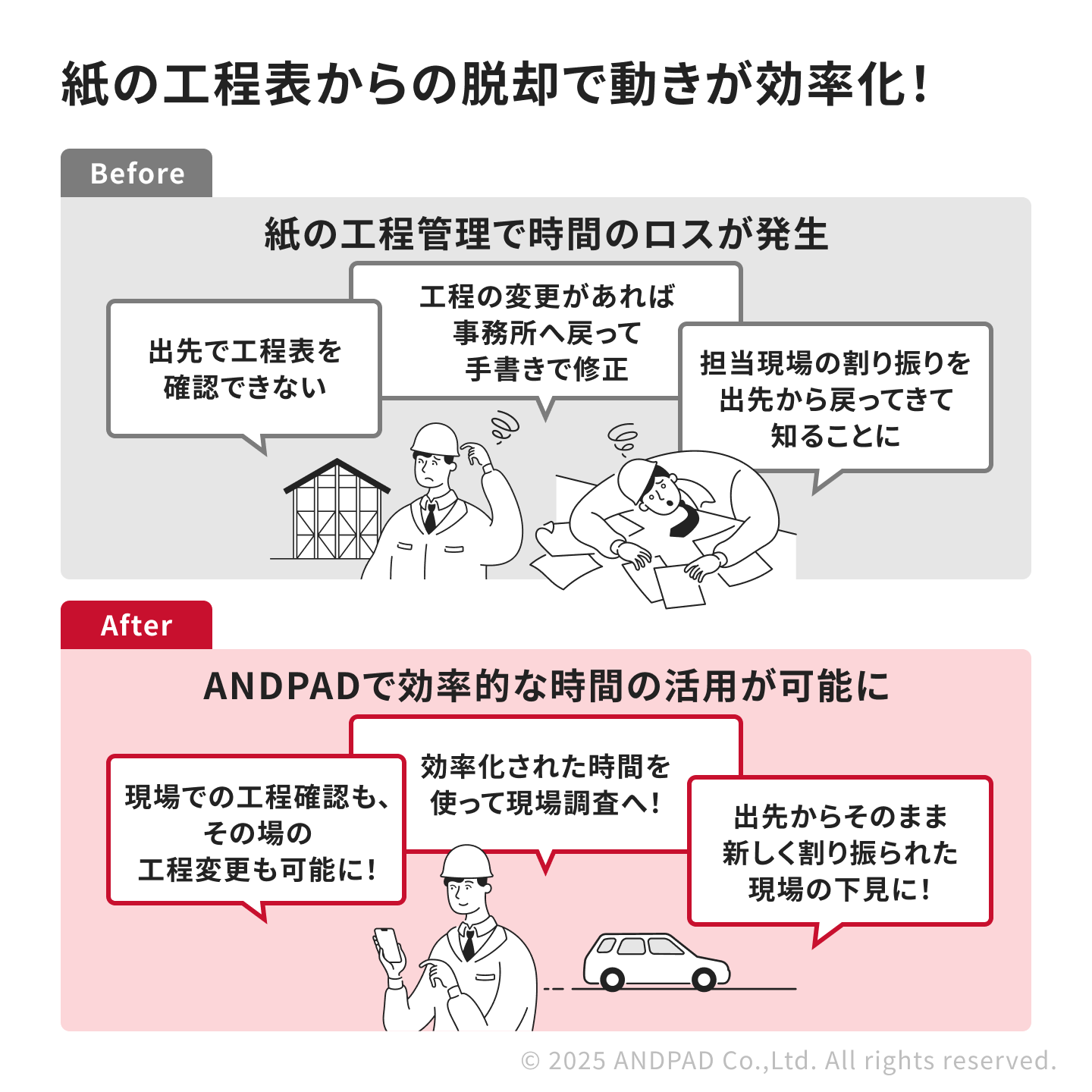 紙の工程表からの脱却で動きが効率化!

Before

紙の工程管理で時間のロスが発生

出先で工程表を確認できない

工程の変更があれば事務所へ戻って手書きで修正

担当現場の割り振りを出先から戻ってきて知ることに

After

ANDPADで効率的な時間の活用が可能に

現場での工程確認も、その場の工程変更も可能に!

効率化された時間を使って現場調査へ!

出先からそのまま新しく割り振られた現場の下見に!

© 2025 ANDPAD Co.,Ltd. All rights reserved.